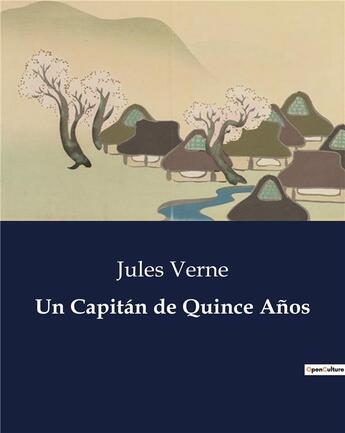 Jules Verne

Un Capitán de Quince Años

OpenCulture